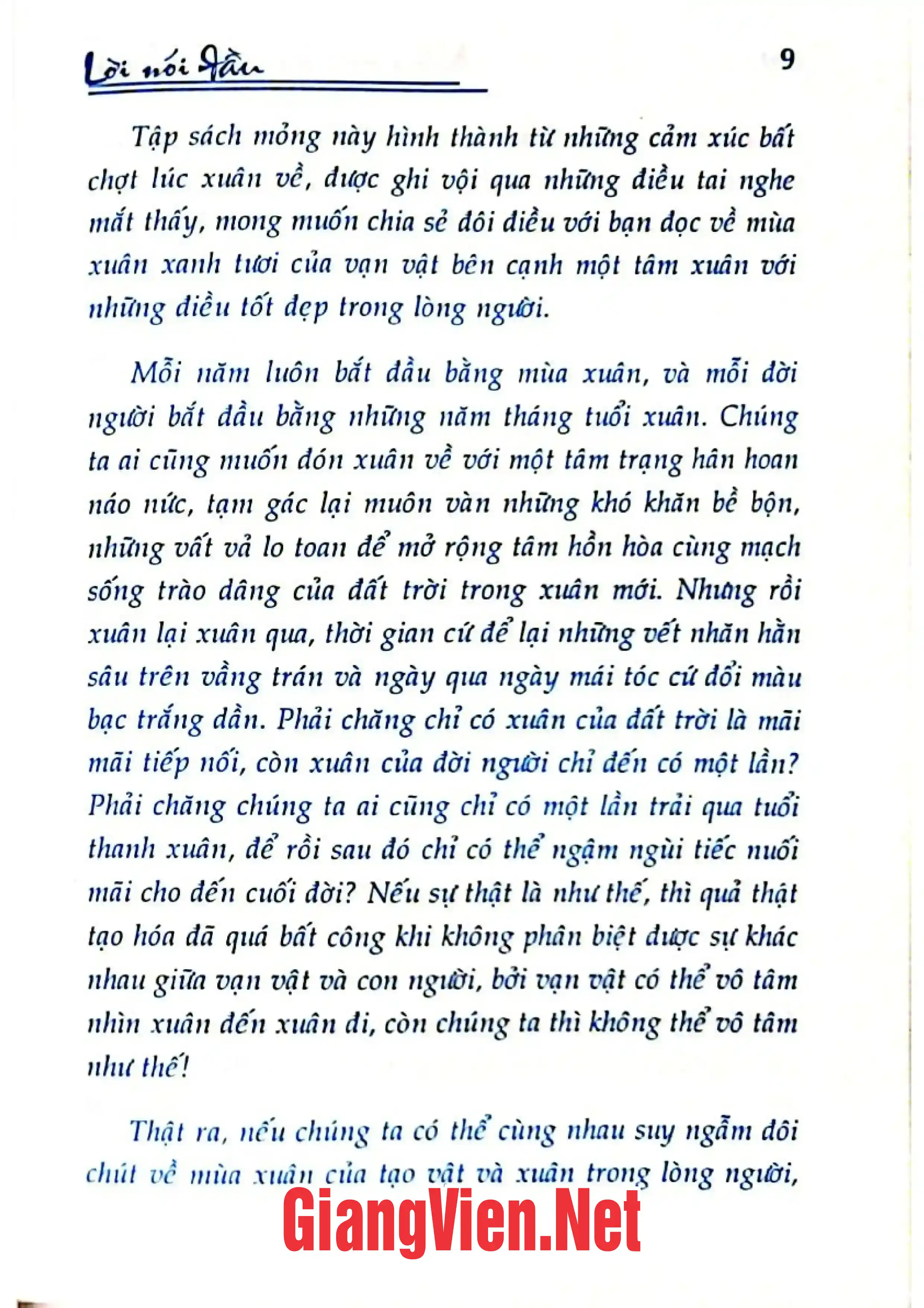 Lời nói đầu

9

Tập sách mỏng này hình thành từ những cảm xúc bất chợt lúc xuân về, được ghi vội qua những điều tai nghe mắt thấy, mong muốn chia sẻ đôi điều với bạn đọc về mùa xuân xanh tươi của vạn vật bên cạnh một tâm xuân với những điều tốt đẹp trong lòng người.

Mỗi năm luôn bắt đầu bằng mùa xuân, và mỗi đời người bắt đầu bằng những năm tháng tuổi xuân. Chúng ta ai cũng muốn đón xuân về với một tâm trạng hân hoan náo nức, tạm gác lại muôn vàn những khó khăn bề bộn, những vất vả lo toan để mở rộng tâm hồn hòa cùng mạch sống trào dâng của đất trời trong xuân mới. Nhưng rồi xuân lại xuân qua, thời gian cứ để lại những vết nhăn hằn sâu trên vầng trán và ngày qua ngày mái tóc cứ đổi màu bạc trắng dần. Phải chăng chỉ có xuân của đất trời là mãi mãi tiếp nối, còn xuân của đời người chỉ đến có một lần? Phải chăng chúng ta ai cũng chỉ có một lần trải qua tuổi thanh xuân, để rồi sau đó chỉ có thể ngậm ngùi tiếc nuối mãi cho đến cuối đời? Nếu sự thật là như thế, thì quả thật tạo hóa đã quá bất công khi không phân biệt được sự khác nhau giữa vạn vật và con người, bởi vạn vật có thể vô tâm nhìn xuân đến xuân đi, còn chúng ta thì không thể vô tâm như thế!

Thật ra, nếu chúng ta có thể cùng nhau suy ngẫm đôi chút về mùa xuân của tạo vật và xuân trong lòng người,

GiangVien.Net